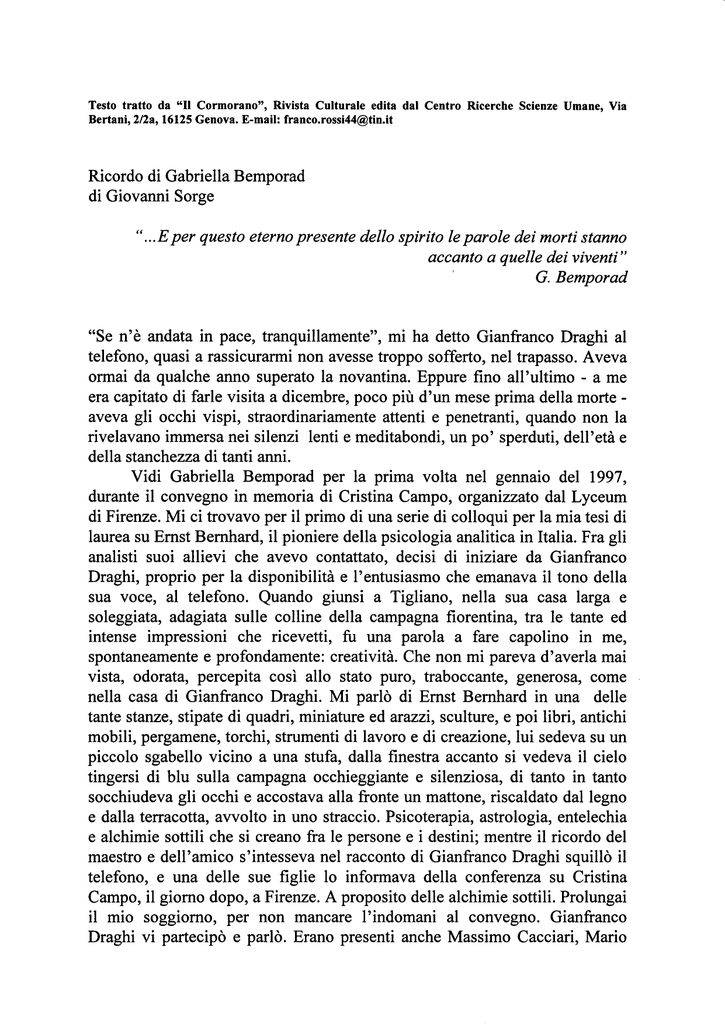 Testo tratto da "Il Cormorano", Rivista Culturale edita dal Centro Ricerche Scienze Umane, Via Bertani, 2/2a, 16125 Genova. E-mail: franco.rossi44@tin.it

Ricordo di Gabriella Bemporad
di Giovanni Sorge

"...E per questo eterno presente dello spirito le parole dei morti stanno accanto a quelle dei viventi"
G. Bemporad

"Se n'è andata in pace, tranquillamente", mi ha detto Gianfranco Draghi al telefono, quasi a rassicurarmi non avesse troppo sofferto, nel trapasso. Aveva ormai da qualche anno superato la novantina. Eppure fino all'ultimo - a me era capitato di farle visita a dicembre, poco più d'un mese prima della morte - aveva gli occhi vispi, straordinariamente attenti e penetranti, quando non la rivelavano immersa nei silenzi lenti e meditabondi, un po' sperduti, dell'età e della stanchezza di tanti anni.

Vidi Gabriella Bemporad per la prima volta nel gennaio del 1997, durante il convegno in memoria di Cristina Campo, organizzato dal Lyceum di Firenze. Mi ci trovavo per il primo di una serie di colloqui per la mia tesi di laurea su Ernst Bernhard, il pioniere della psicologia analitica in Italia. Fra gli analisti suoi allievi che avevo contattato, decisi di iniziare da Gianfranco Draghi, proprio per la disponibilità e l'entusiasmo che emanava il tono della sua voce, al telefono. Quando giunsi a Tigliano, nella sua casa larga e soleggiata, adagiata sulle colline della campagna fiorentina, tra le tante ed intense impressioni che ricevetti, fu una parola a fare capolino in me, spontaneamente e profondamente: creatività. Che non mi pareva d'averla mai vista, odorata, percepita così allo stato puro, traboccante, generosa, come nella casa di Gianfranco Draghi. Mi parlò di Ernst Bernhard in una delle tante stanze, stipate di quadri, miniature ed arazzi, sculture, e poi libri, antichi mobili, pergamene, torchi, strumenti di lavoro e di creazione, lui sedeva su un piccolo sgabello vicino a una stufa, dalla finestra accanto si vedeva il cielo tingersi di blu sulla campagna occhieggiante e silenziosa, di tanto in tanto socchiudeva gli occhi e accostava alla fronte un mattone, riscaldato dal legno e dalla terracotta, avvolto in uno straccio. Psicoterapia, astrologia, entelechia e alchimie sottili che si creano fra le persone e i destini; mentre il ricordo del maestro e dell'amico s'intesseva nel racconto di Gianfranco Draghi squillò il telefono, e una delle sue figlie lo informava della conferenza su Cristina Campo, il giorno dopo, a Firenze. A proposito delle alchimie sottili. Prolungai il mio soggiorno, per non mancare l'indomani al convegno. Gianfranco Draghi vi partecipò e parlò. Erano presenti anche Massimo Cacciari, Mario